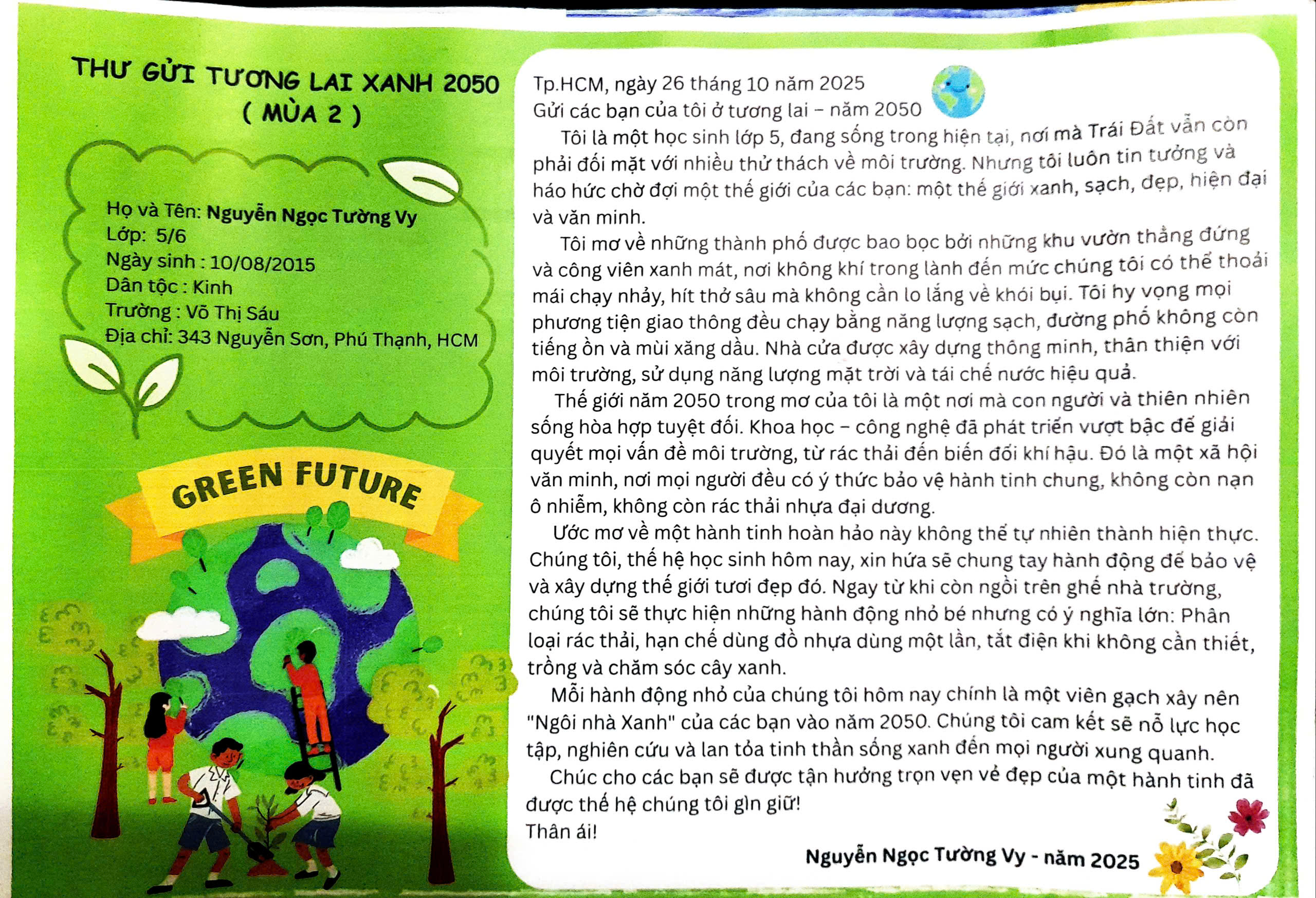 THƯ GỬI TƯƠNG LAI XANH 2050
( MÙA 2 )

Họ và Tên: Nguyễn Ngọc Tường Vy
Lớp: 5/6
Ngày sinh : 10/08/2015
Dân tộc : Kinh
Trường : Võ Thị Sáu
Địa chỉ: 343 Nguyễn Sơn, Phú Thạnh, HCM

GREEN FUTURE

Tp.HCM, ngày 26 tháng 10 năm 2025
Gửi các bạn của tôi ở tương lai – năm 2050

Tôi là một học sinh lớp 5, đang sống trong hiện tại, nơi mà Trái Đất vẫn còn phải đối mặt với nhiều thử thách về môi trường. Nhưng tôi luôn tin tưởng và háo hức chờ đợi một thế giới của các bạn: một thế giới xanh, sạch, đẹp, hiện đại và văn minh.

Tôi mơ về những thành phố được bao bọc bởi những khu vườn thẳng đứng và công viên xanh mát, nơi không khí trong lành đến mức chúng tôi có thể thoải mái chạy nhảy, hít thở sâu mà không cần lo lắng về khói bụi. Tôi hy vọng mọi phương tiện giao thông đều chạy bằng năng lượng sạch, đường phố không còn tiếng ồn và mùi xăng dầu. Nhà cửa được xây dựng thông minh, thân thiện với môi trường, sử dụng năng lượng mặt trời và tái chế nước hiệu quả.

Thế giới năm 2050 trong mơ của tôi là một nơi mà con người và thiên nhiên sống hòa hợp tuyệt đối. Khoa học – công nghệ đã phát triển vượt bậc để giải quyết mọi vấn đề môi trường, từ rác thải đến biến đổi khí hậu. Đó là một xã hội văn minh, nơi mọi người đều có ý thức bảo vệ hành tinh chung, không còn nạn ô nhiễm, không còn rác thải nhựa đại dương.

Ước mơ về một hành tinh hoàn hảo này không thể tự nhiên thành hiện thực. Chúng tôi, thế hệ học sinh hôm nay, xin hứa sẽ chung tay hành động để bảo vệ và xây dựng thế giới tươi đẹp đó. Ngay từ khi còn ngồi trên ghế nhà trường, chúng tôi sẽ thực hiện những hành động nhỏ bé nhưng có ý nghĩa lớn: Phân loại rác thải, hạn chế dùng đồ nhựa dùng một lần, tắt điện khi không cần thiết, trồng và chăm sóc cây xanh.

Mỗi hành động nhỏ của chúng tôi hôm nay chính là một viên gạch xây nên "Ngôi nhà Xanh" của các bạn vào năm 2050. Chúng tôi cam kết sẽ nỗ lực học tập, nghiên cứu và lan tỏa tinh thần sống xanh đến mọi người xung quanh.

Chúc cho các bạn sẽ được tận hưởng trọn vẹn vẻ đẹp của một hành tinh đã được thế hệ chúng tôi gìn giữ!
Thân ái!

Nguyễn Ngọc Tường Vy - năm 2025